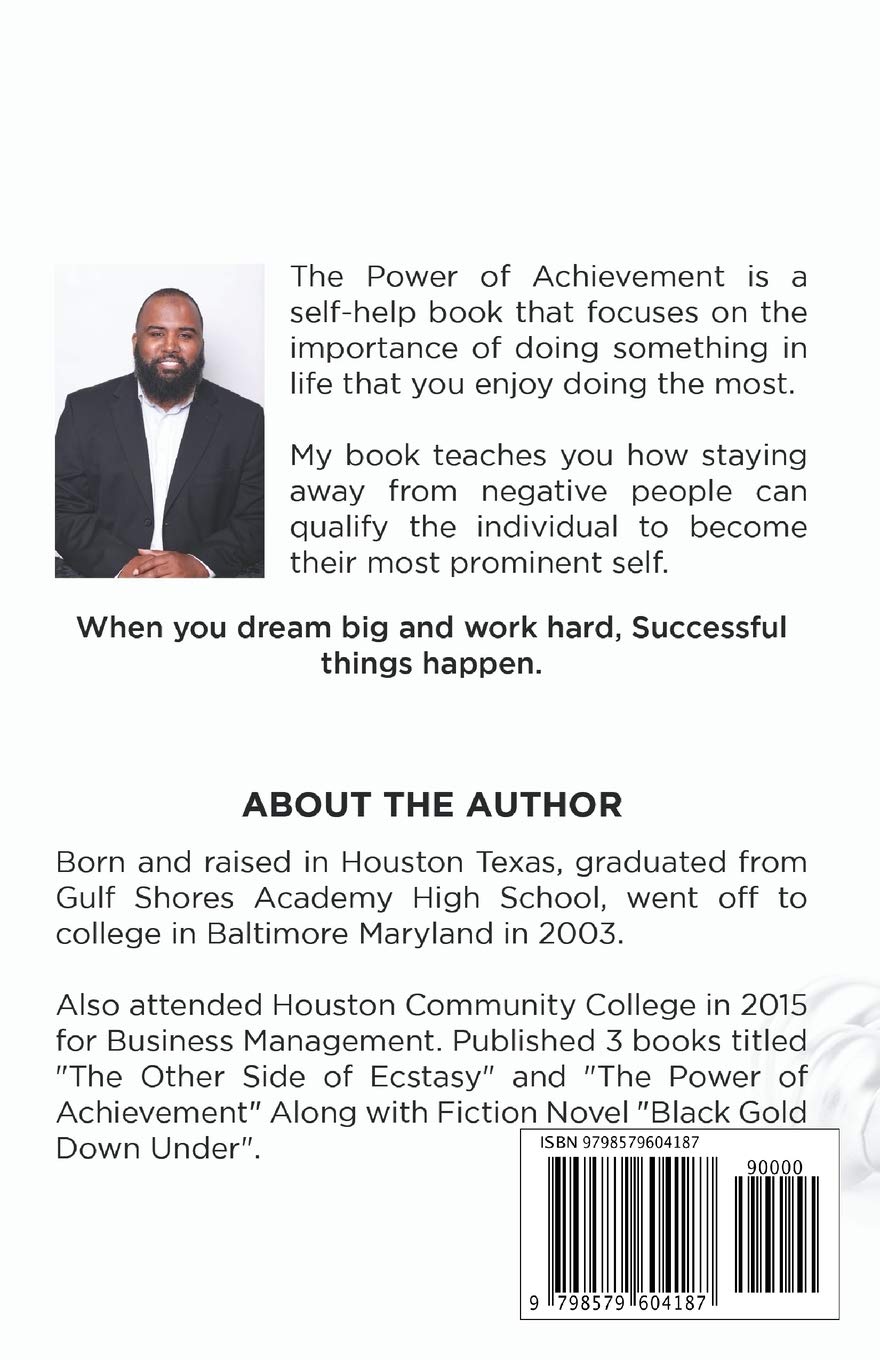 The Power of Achievement is a self-help book that focuses on the importance of doing something in life that you enjoy doing the most.

My book teaches you how staying away from negative people can qualify the individual to become their most prominent self.

When you dream big and work hard, Successful things happen.

ABOUT THE AUTHOR

Born and raised in Houston Texas, graduated from Gulf Shores Academy High School, went off to college in Baltimore Maryland in 2003.

Also attended Houston Community College in 2015 for Business Management. Published 3 books titled "The Other Side of Ecstasy" and "The Power of Achievement" Along with Fiction Novel "Black Gold Down Under".

ISBN 9798579604187

90000

9 798579 604187